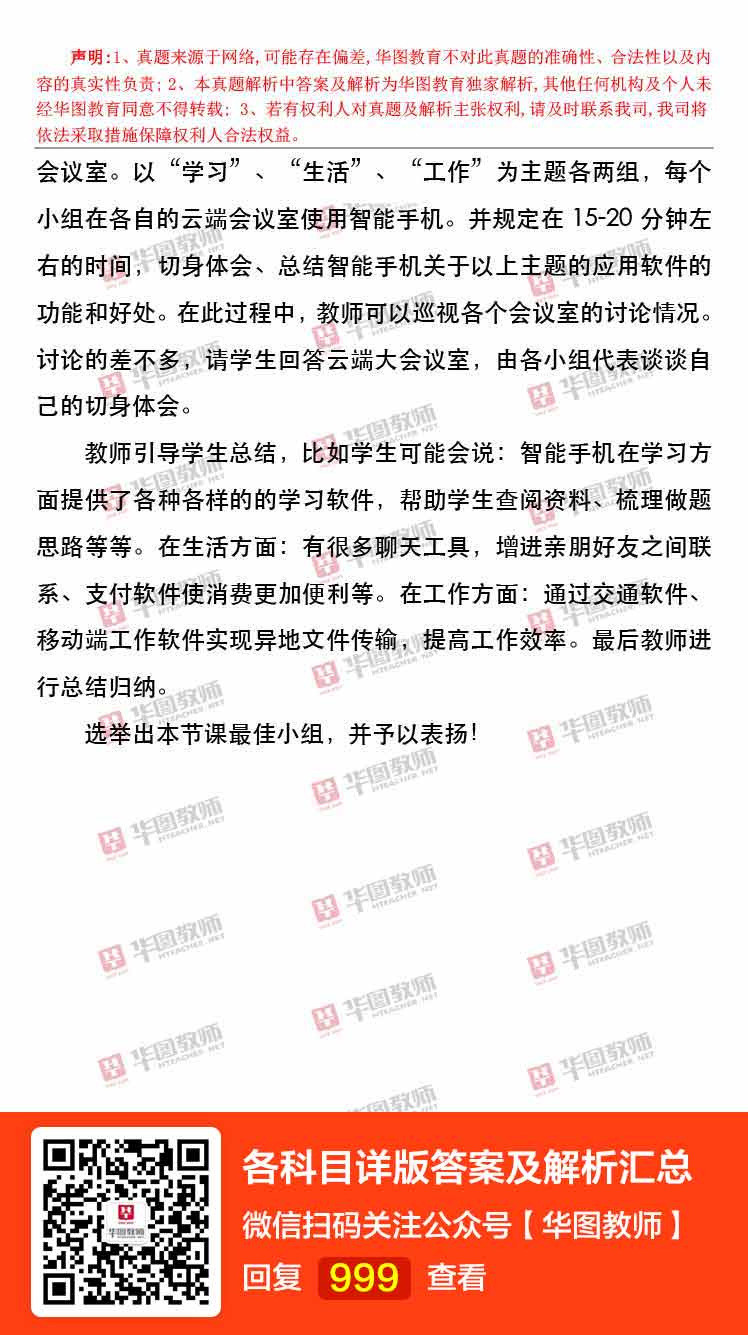 声明:1、真题来源于网络,可能存在偏差,华图教育不对此真题的准确性、合法性以及内容的真实性负责;2、本真题解析中答案及解析为华图教育独家解析,其他任何机构及个人未经华图教育同意不得转载;3、若有权利人对真题及解析主张权利,请及时联系我司,我司将依法采取措施保障权利人合法权益。

会议室。以“学习”、“生活”、“工作”为主题各两组，每个小组在各自的云端会议室使用智能手机。并规定在 15-20 分钟左右的时间，切身体会、总结智能手机关于以上主题的应用软件的功能和好处。在此过程中，教师可以巡视各个会议室的讨论情况。讨论的差不多，请学生回答云端大会议室，由各小组代表谈谈自己的切身体会。

教师引导学生总结，比如学生可能会说：智能手机在学习方面提供了各种各样的的学习软件，帮助学生查阅资料、梳理做题思路等等。在生活方面：有很多聊天工具，增进亲朋好友之间联系、支付软件使消费更加便利等。在工作方面：通过交通软件、移动端工作软件实现异地文件传输，提高工作效率。最后教师进行总结归纳。

选举出本节课最佳小组，并予以表扬！

华图教师 HTEACHER.NET

华图教师

各科目详版答案及解析汇总
微信扫码关注公众号【华图教师】
回复 999 查看